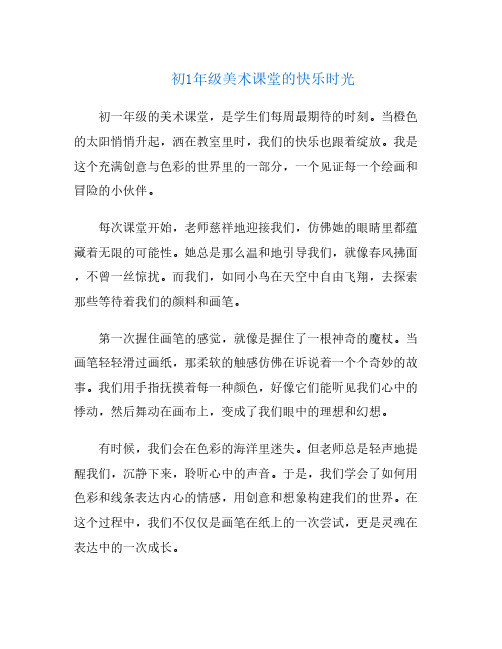 初1年级美术课堂的快乐时光

初一年级的美术课堂，是学生们每周最期待的时刻。当橙色的太阳悄悄升起，洒在教室里时，我们的快乐也跟着绽放。我是这个充满创意与色彩的世界里的一部分，一个见证每一个绘画和冒险的小伙伴。

每次课堂开始，老师慈祥地迎接我们，仿佛她的眼睛里都蕴藏着无限的可能性。她总是那么温和地引导我们，就像春风拂面，不曾一丝惊扰。而我们，如同小鸟在天空中自由飞翔，去探索那些等待着我们的颜料和画笔。

第一次握住画笔的感觉，就像是握住了一根神奇的魔杖。当画笔轻轻滑过画纸，那柔软的触感仿佛在诉说着一个个奇妙的故事。我们用手指抚摸着每一种颜色，好像它们能听见我们心中的悸动，然后舞动在画布上，变成了我们眼中的理想和幻想。

有时候，我们会在色彩的海洋里迷失。但老师总是轻声地提醒我们，沉静下来，聆听心中的声音。于是，我们学会了如何用色彩和线条表达内心的情感，用创意和想象构建我们的世界。在这个过程中，我们不仅仅是画笔在纸上的一次尝试，更是灵魂在表达中的一次成长。